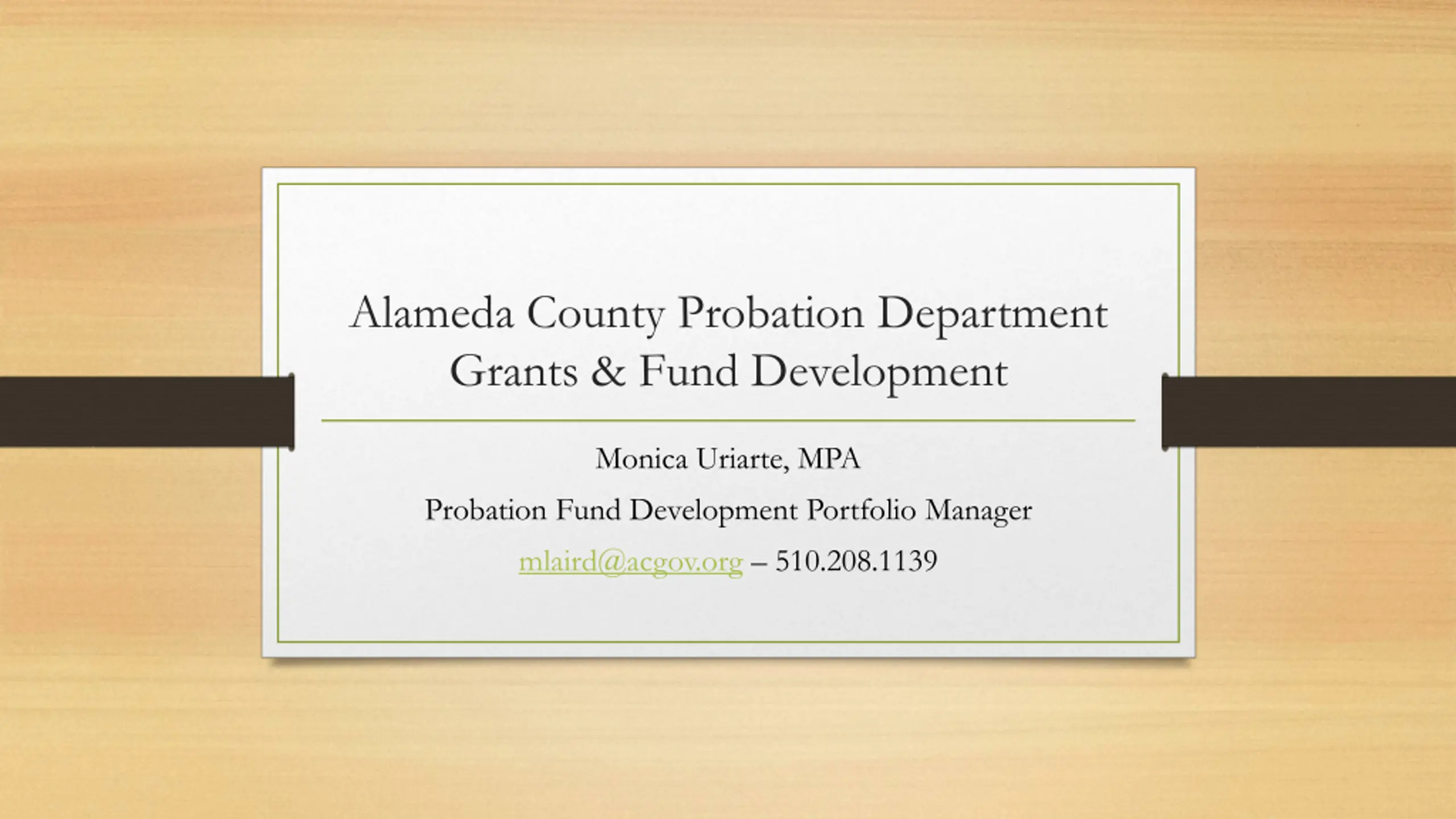 Alameda County Probation Department
Grants & Fund Development

Monica Uriarte, MPA

Probation Fund Development Portfolio Manager

mlaird@acgov.org – 510.208.1139